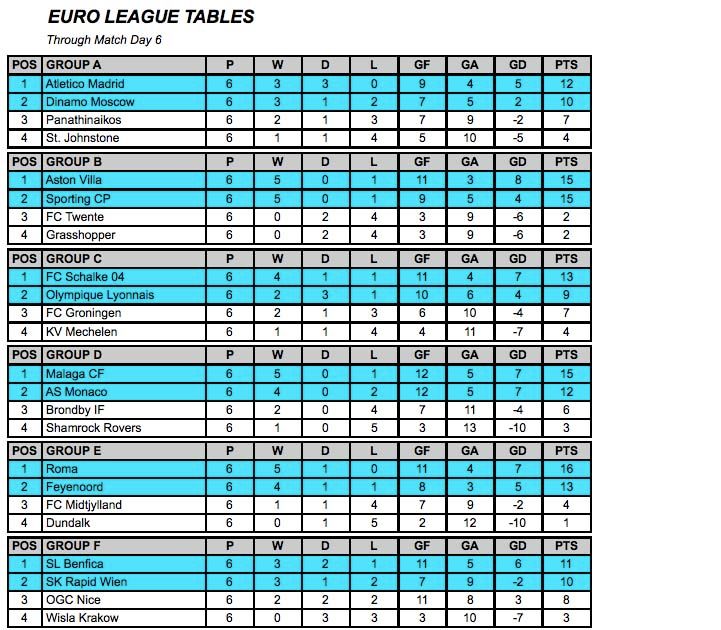 EURO LEAGUE TABLES

Through Match Day 6

| POS | GROUP A | P | W | D | L | GF | GA | GD | PTS |
|---|---|---|---|---|---|---|---|---|---|
| 1 | Atletico Madrid | 6 | 3 | 3 | 0 | 9 | 4 | 5 | 12 |
| 2 | Dinamo Moscow | 6 | 3 | 1 | 2 | 7 | 5 | 2 | 10 |
| 3 | Panathinaikos | 6 | 2 | 1 | 3 | 7 | 9 | -2 | 7 |
| 4 | St. Johnstone | 6 | 1 | 1 | 4 | 5 | 10 | -5 | 4 |

| POS | GROUP B | P | W | D | L | GF | GA | GD | PTS |
|---|---|---|---|---|---|---|---|---|---|
| 1 | Aston Villa | 6 | 5 | 0 | 1 | 11 | 3 | 8 | 15 |
| 2 | Sporting CP | 6 | 5 | 0 | 1 | 9 | 5 | 4 | 15 |
| 3 | FC Twente | 6 | 0 | 2 | 4 | 3 | 9 | -6 | 2 |
| 4 | Grasshopper | 6 | 0 | 2 | 4 | 3 | 9 | -6 | 2 |

| POS | GROUP C | P | W | D | L | GF | GA | GD | PTS |
|---|---|---|---|---|---|---|---|---|---|
| 1 | FC Schalke 04 | 6 | 4 | 1 | 1 | 11 | 4 | 7 | 13 |
| 2 | Olympique Lyonnais | 6 | 2 | 3 | 1 | 10 | 6 | 4 | 9 |
| 3 | FC Groningen | 6 | 2 | 1 | 3 | 6 | 10 | -4 | 7 |
| 4 | KV Mechelen | 6 | 1 | 1 | 4 | 4 | 11 | -7 | 4 |

| POS | GROUP D | P | W | D | L | GF | GA | GD | PTS |
|---|---|---|---|---|---|---|---|---|---|
| 1 | Malaga CF | 6 | 5 | 0 | 1 | 12 | 5 | 7 | 15 |
| 2 | AS Monaco | 6 | 4 | 0 | 2 | 12 | 5 | 7 | 12 |
| 3 | Brondby IF | 6 | 2 | 0 | 4 | 7 | 11 | -4 | 6 |
| 4 | Shamrock Rovers | 6 | 1 | 0 | 5 | 3 | 13 | -10 | 3 |

| POS | GROUP E | P | W | D | L | GF | GA | GD | PTS |
|---|---|---|---|---|---|---|---|---|---|
| 1 | Roma | 6 | 5 | 1 | 0 | 11 | 4 | 7 | 16 |
| 2 | Feyenoord | 6 | 4 | 1 | 1 | 8 | 3 | 5 | 13 |
| 3 | FC Midtjylland | 6 | 1 | 1 | 4 | 7 | 9 | -2 | 4 |
| 4 | Dundalk | 6 | 0 | 1 | 5 | 2 | 12 | -10 | 1 |

| POS | GROUP F | P | W | D | L | GF | GA | GD | PTS |
|---|---|---|---|---|---|---|---|---|---|
| 1 | SL Benfica | 6 | 3 | 2 | 1 | 11 | 5 | 6 | 11 |
| 2 | SK Rapid Wien | 6 | 3 | 1 | 2 | 7 | 9 | -2 | 10 |
| 3 | OGC Nice | 6 | 2 | 2 | 2 | 11 | 8 | 3 | 8 |
| 4 | Wisla Krakow | 6 | 0 | 3 | 3 | 3 | 10 | -7 | 3 |